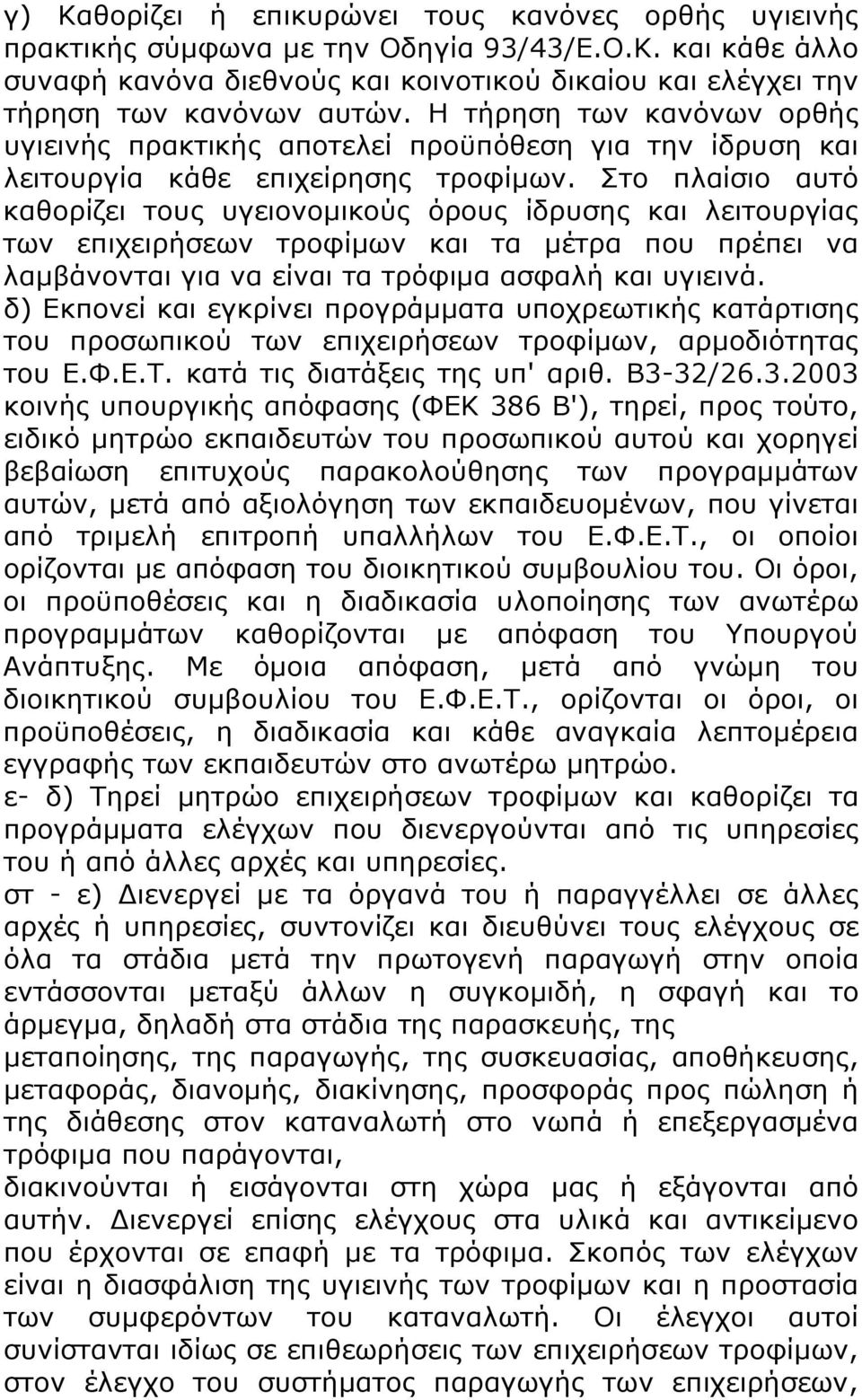 γ) Καθορίζει ή επικυρώνει τους κανόνες ορθής υγιεινής πρακτικής σύμφωνα με την Οδηγία 93/43/Ε.Ο.Κ. και κάθε άλλο συναφή κανόνα διεθνούς και κοινοτικού δικαίου και ελέγχει την τήρηση των κανόνων αυτών. Η τήρηση των κανόνων ορθής υγιεινής πρακτικής αποτελεί προϋπόθεση για την ίδρυση και λειτουργία κάθε επιχείρησης τροφίμων. Στο πλαίσιο αυτό καθορίζει τους υγειονομικούς όρους ίδρυσης και λειτουργίας των επιχειρήσεων τροφίμων και τα μέτρα που πρέπει να λαμβάνονται για να είναι τα τρόφιμα ασφαλή και υγιεινά.
δ) Εκπονεί και εγκρίνει προγράμματα υποχρεωτικής κατάρτισης του προσωπικού των επιχειρήσεων τροφίμων, αρμοδιότητας του Ε.Φ.Ε.Τ. κατά τις διατάξεις της υπ' αριθ. Β3-32/26.3.2003 κοινής υπουργικής απόφασης (ΦΕΚ 386 Β'), τηρεί, προς τούτο, ειδικό μητρώο εκπαιδευτών του προσωπικού αυτού και χορηγεί βεβαίωση επιτυχούς παρακολούθησης των προγραμμάτων αυτών, μετά από αξιολόγηση των εκπαιδευομένων, που γίνεται από τριμελή επιτροπή υπαλλήλων του Ε.Φ.Ε.Τ., οι οποίοι ορίζονται με απόφαση του διοικητικού συμβουλίου του. Οι όροι, οι προϋποθέσεις και η διαδικασία υλοποίησης των ανωτέρω προγραμμάτων καθορίζονται με απόφαση του Υπουργού Ανάπτυξης. Με όμοια απόφαση, μετά από γνώμη του διοικητικού συμβουλίου του Ε.Φ.Ε.Τ., ορίζονται οι όροι, οι προϋποθέσεις, η διαδικασία και κάθε αναγκαία λεπτομέρεια εγγραφής των εκπαιδευτών στο ανωτέρω μητρώο.
ε- δ) Τηρεί μητρώο επιχειρήσεων τροφίμων και καθορίζει τα προγράμματα ελέγχων που διενεργούνται από τις υπηρεσίες του ή από άλλες αρχές και υπηρεσίες.
στ - ε) Διενεργεί με τα όργανά του ή παραγγέλλει σε άλλες αρχές ή υπηρεσίες, συντονίζει και διευθύνει τους ελέγχους σε όλα τα στάδια μετά την πρωτογενή παραγωγή στην οποία εντάσσονται μεταξύ άλλων η συγκομιδή, η σφαγή και το άρμεγμα, δηλαδή στα στάδια της παρασκευής, της μεταποίησης, της παραγωγής, της συσκευασίας, αποθήκευσης, μεταφοράς, διανομής, διακίνησης, προσφοράς προς πώληση ή της διάθεσης στον καταναλωτή στο νωπά ή επεξεργασμένα τρόφιμα που παράγονται, διακινούνται ή εισάγονται στη χώρα μας ή εξάγονται από αυτήν. Διενεργεί επίσης ελέγχους στα υλικά και αντικείμενα που έρχονται σε επαφή με τα τρόφιμα. Σκοπός των ελέγχων είναι η διασφάλιση της υγιεινής των τροφίμων και η προστασία των συμφερόντων του καταναλωτή. Οι έλεγχοι αυτοί συνίστανται ιδίως σε επιθεωρήσεις των επιχειρήσεων τροφίμων, στον έλεγχο του συστήματος παραγωγής των επιχειρήσεων,